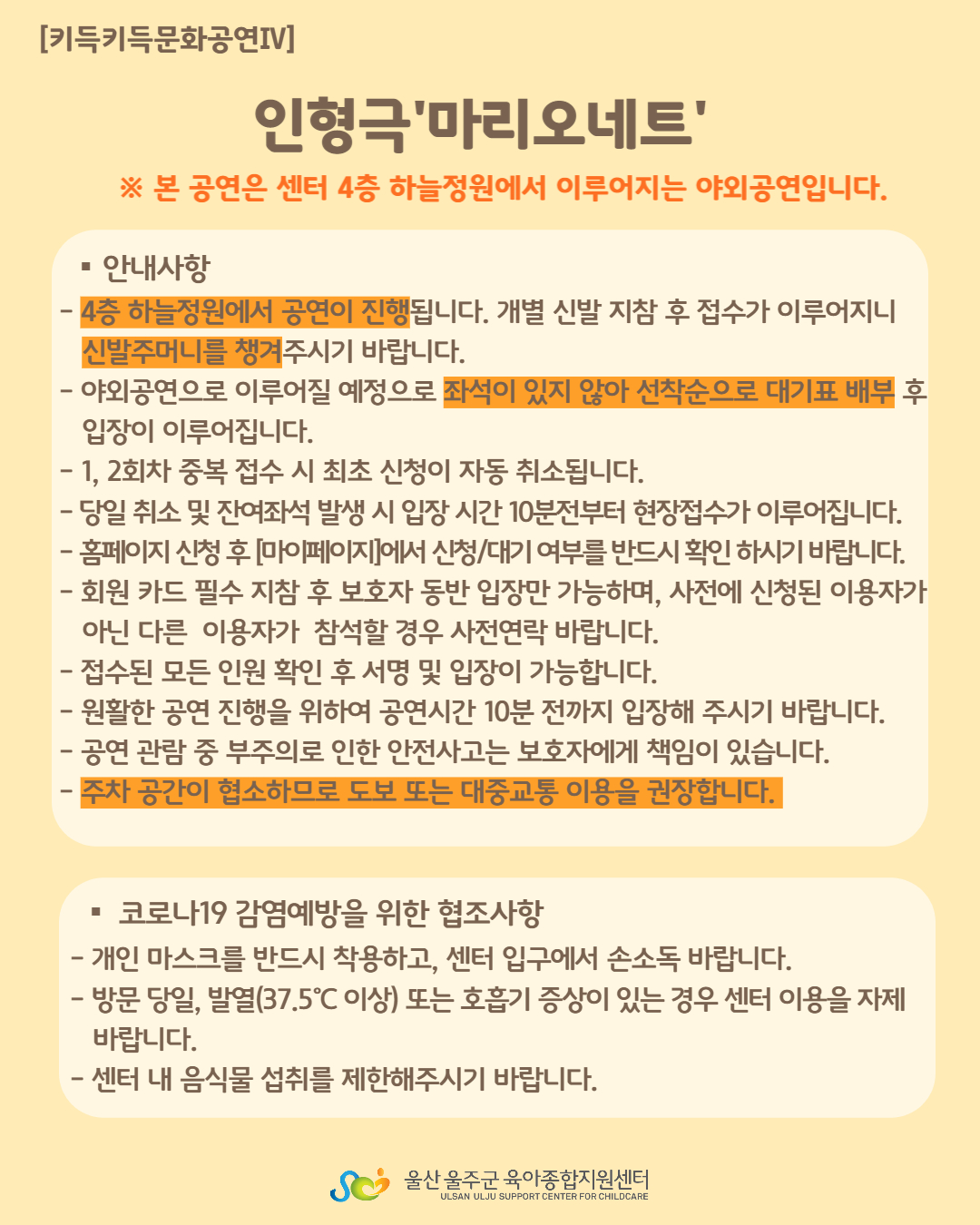 [키득키득문화공연Ⅳ]

인형극'마리오네트'

※ 본 공연은 센터 4층 하늘정원에서 이루어지는 야외공연입니다.

▪ 안내사항

- 4층 하늘정원에서 공연이 진행됩니다. 개별 신발 지참 후 접수가 이루어지니 신발주머니를 챙겨주시기 바랍니다.
- 야외공연으로 이루어질 예정으로 좌석이 있지 않아 선착순으로 대기표 배부 후 입장이 이루어집니다.
- 1, 2회차 중복 접수 시 최초 신청이 자동 취소됩니다.
- 당일 취소 및 잔여좌석 발생 시 입장 시간 10분전부터 현장접수가 이루어집니다.
- 홈페이지 신청 후 [마이페이지]에서 신청/대기 여부를 반드시 확인 하시기 바랍니다.
- 회원 카드 필수 지참 후 보호자 동반 입장만 가능하며, 사전에 신청된 이용자가 아닌 다른 이용자가 참석할 경우 사전연락 바랍니다.
- 접수된 모든 인원 확인 후 서명 및 입장이 가능합니다.
- 원활한 공연 진행을 위하여 공연시간 10분 전까지 입장해 주시기 바랍니다.
- 공연 관람 중 부주의로 인한 안전사고는 보호자에게 책임이 있습니다.
- 주차 공간이 협소하므로 도보 또는 대중교통 이용을 권장합니다.

▪ 코로나19 감염예방을 위한 협조사항

- 개인 마스크를 반드시 착용하고, 센터 입구에서 손소독 바랍니다.
- 방문 당일, 발열(37.5℃ 이상) 또는 호흡기 증상이 있는 경우 센터 이용을 자제 바랍니다.
- 센터 내 음식물 섭취를 제한해주시기 바랍니다.

울산 울주군 육아종합지원센터
ULSAN ULJU SUPPORT CENTER FOR CHILDCARE